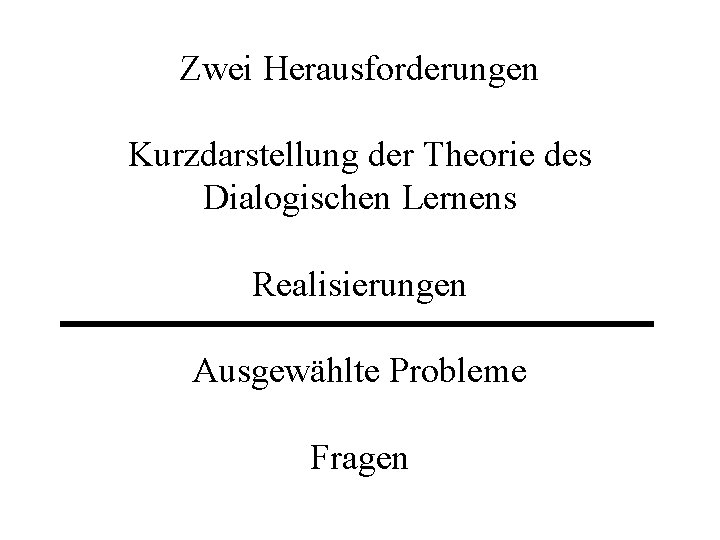 Zwei Herausforderungen

Kurzdarstellung der Theorie des Dialogischen Lernens

Realisierungen

Ausgewählte Probleme

Fragen